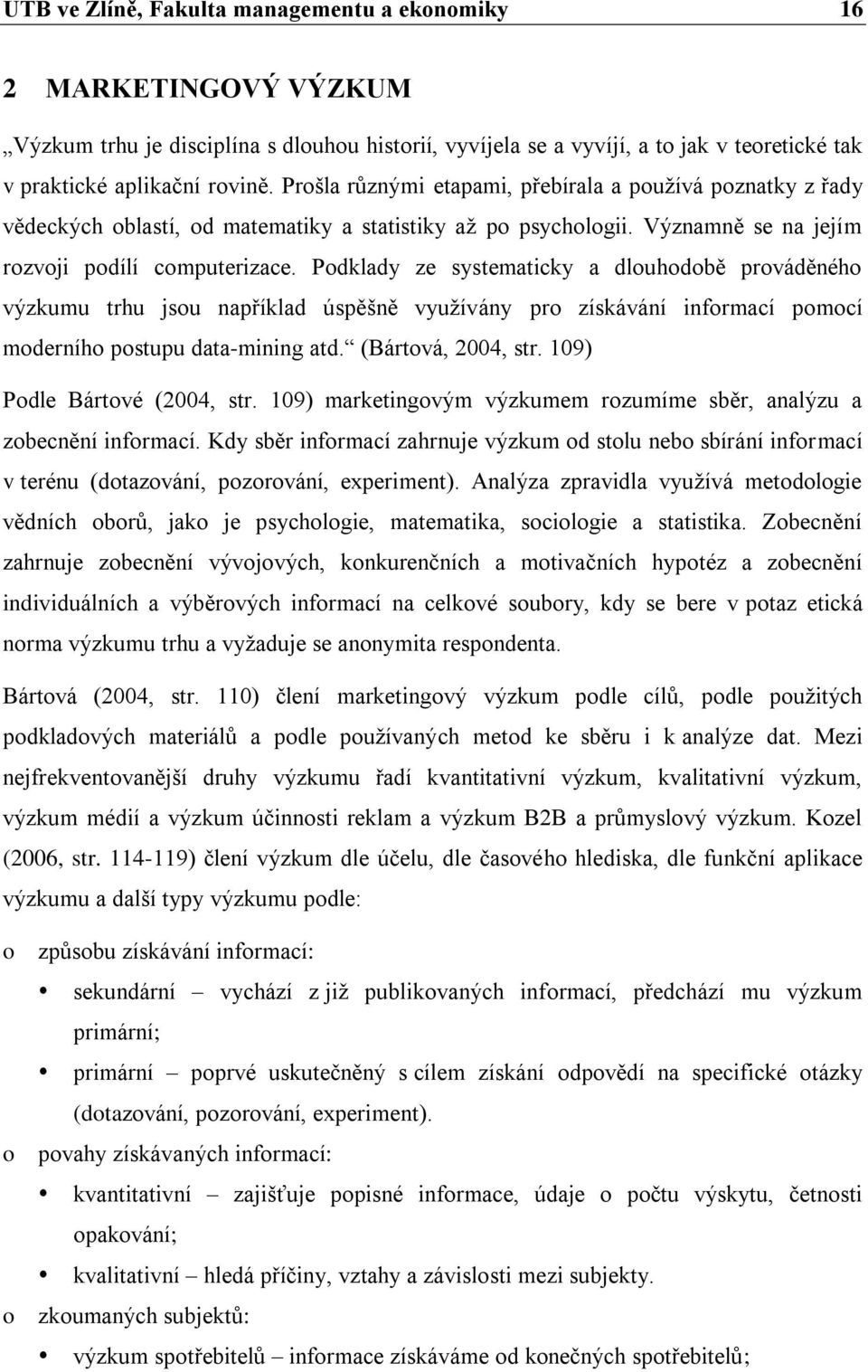 UTB ve Zlíně, Fakulta managementu a ekonomiky 16

2 MARKETINGOVÝ VÝZKUM

„Výzkum trhu je disciplína s dlouhou historií, vyvíjela se a vyvíjí, a to jak v teoretické tak v praktické aplikační rovině. Prošla různými etapami, přebírala a používá poznatky z řady vědeckých oblastí, od matematiky a statistiky až po psychologii. Významně se na jejím rozvoji podílí computerizace. Podklady ze systematicky a dlouhodobě prováděného výzkumu trhu jsou například úspěšně využívány pro získávání informací pomocí moderního postupu data-mining atd.“ (Bártová, 2004, str. 109)

Podle Bártové (2004, str. 109) marketingovým výzkumem rozumíme sběr, analýzu a zobecnění informací. Kdy sběr informací zahrnuje výzkum od stolu nebo sbírání informací v terénu (dotazování, pozorování, experiment). Analýza zpravidla využívá metodologie vědních oborů, jako je psychologie, matematika, sociologie a statistika. Zobecnění zahrnuje zobecnění vývojových, konkurenčních a motivačních hypotéz a zobecnění individuálních a výběrových informací na celkové soubory, kdy se bere v potaz etická norma výzkumu trhu a vyžaduje se anonymita respondenta.

Bártová (2004, str. 110) člení marketingový výzkum podle cílů, podle použitých podkladových materiálů a podle používaných metod ke sběru i k analýze dat. Mezi nejfrekventovanější druhy výzkumu řadí kvantitativní výzkum, kvalitativní výzkum, výzkum médií a výzkum účinnosti reklam a výzkum B2B a průmyslový výzkum. Kozel (2006, str. 114-119) člení výzkum dle účelu, dle časového hlediska, dle funkční aplikace výzkumu a další typy výzkumu podle:

o způsobu získávání informací:
• sekundární – vychází z již publikovaných informací, předchází mu výzkum primární;
• primární – poprvé uskutečněný s cílem získání odpovědí na specifické otázky (dotazování, pozorování, experiment).
o povahy získávaných informací:
• kvantitativní – zajišťuje popisné informace, údaje o počtu výskytu, četnosti opakování;
• kvalitativní – hledá příčiny, vztahy a závislosti mezi subjekty.
o zkoumaných subjektů:
• výzkum spotřebitelů – informace získáváme od konečných spotřebitelů;